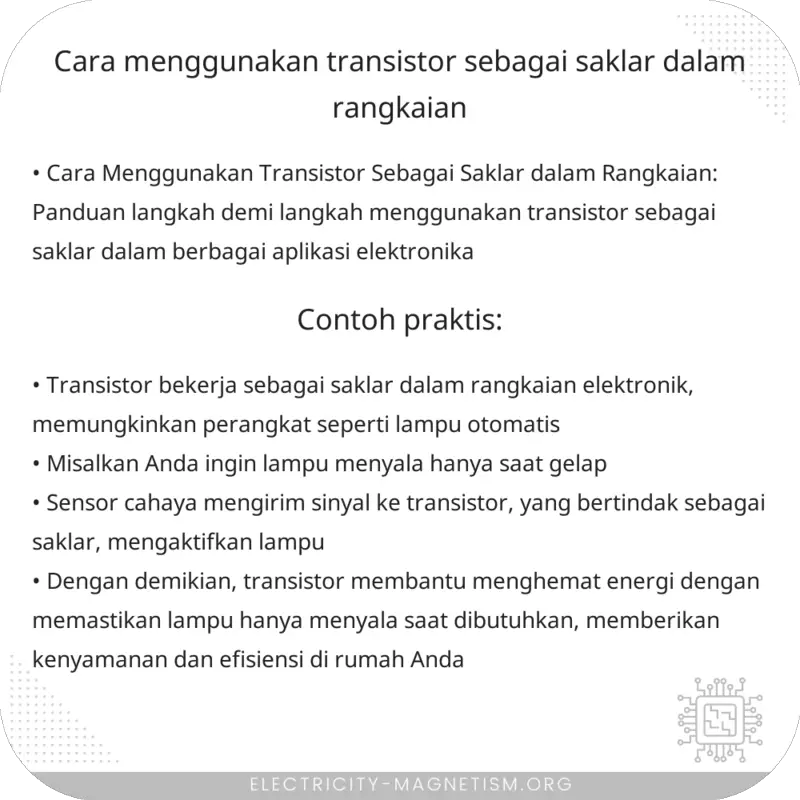 Cara menggunakan transistor sebagai saklar dalam rangkaian

• Cara Menggunakan Transistor Sebagai Saklar dalam Rangkaian: Panduan langkah demi langkah menggunakan transistor sebagai saklar dalam berbagai aplikasi elektronika

Contoh praktis:

• Transistor bekerja sebagai saklar dalam rangkaian elektronik, memungkinkan perangkat seperti lampu otomatis
• Misalkan Anda ingin lampu menyala hanya saat gelap
• Sensor cahaya mengirim sinyal ke transistor, yang bertindak sebagai saklar, mengaktifkan lampu
• Dengan demikian, transistor membantu menghemat energi dengan memastikan lampu hanya menyala saat dibutuhkan, memberikan kenyamanan dan efisiensi di rumah Anda

ELECTRICITY-MAGNETISM.ORG